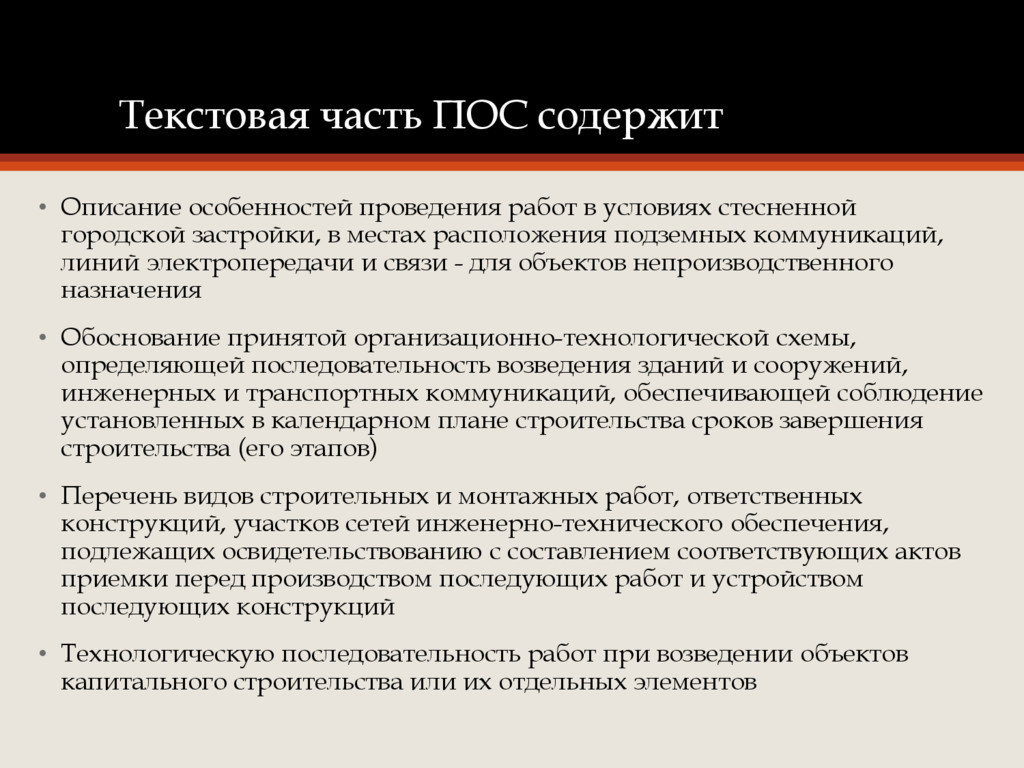 Текстовая часть ПОС содержит

• Описание особенностей проведения работ в условиях стесненной городской застройки, в местах расположения подземных коммуникаций, линий электропередачи и связи - для объектов непроизводственного назначения

• Обоснование принятой организационно-технологической схемы, определяющей последовательность возведения зданий и сооружений, инженерных и транспортных коммуникаций, обеспечивающей соблюдение установленных в календарном плане строительства сроков завершения строительства (его этапов)

• Перечень видов строительных и монтажных работ, ответственных конструкций, участков сетей инженерно-технического обеспечения, подлежащих освидетельствованию с составлением соответствующих актов приемки перед производством последующих работ и устройством последующих конструкций

• Технологическую последовательность работ при возведении объектов капитального строительства или их отдельных элементов